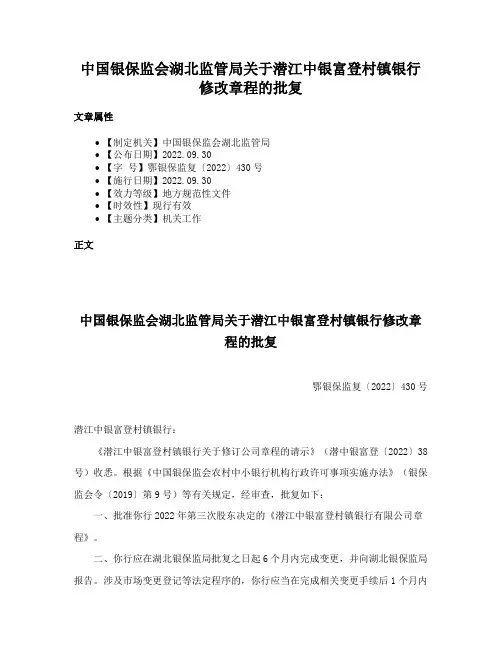 中国银保监会湖北监管局关于潜江中银富登村镇银行修改章程的批复

文章属性

- 【制定机关】中国银保监会湖北监管局
- 【公布日期】2022.09.30
- 【字　号】鄂银保监复〔2022〕430号
- 【施行日期】2022.09.30
- 【效力等级】地方规范性文件
- 【时效性】现行有效
- 【主题分类】机关工作

正文

中国银保监会湖北监管局关于潜江中银富登村镇银行修改章程的批复

鄂银保监复〔2022〕430号

潜江中银富登村镇银行：

《潜江中银富登村镇银行关于修订公司章程的请示》（潜中银富登〔2022〕38号）收悉。根据《中国银保监会农村中小银行机构行政许可事项实施办法》（银保监会令〔2019〕第9号）等有关规定，经审查，批复如下：

一、批准你行2022年第三次股东决定的《潜江中银富登村镇银行有限公司章程》。

二、你行应在湖北银保监局批复之日起6个月内完成变更，并向湖北银保监局报告。涉及市场变更登记等法定程序的，你行应当在完成相关变更手续后1个月内